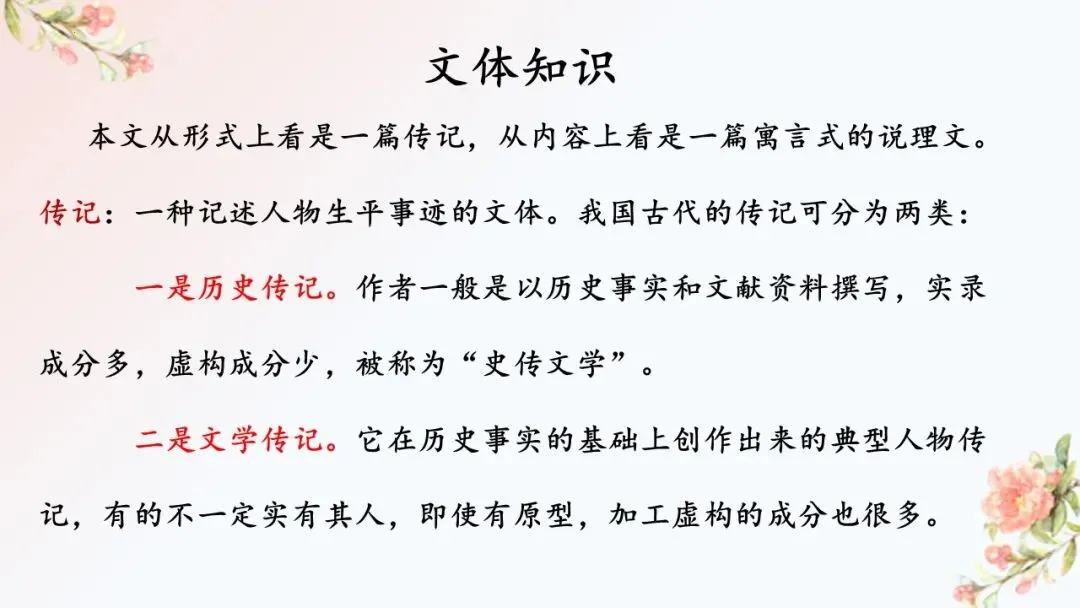 文体知识

本文从形式上看是一篇传记，从内容上看是一篇寓言式的说理文。

传记：一种记述人物生平事迹的文体。我国古代的传记可分为两类：

一是历史传记。作者一般是以历史事实和文献资料撰写，实录成分多，虚构成分少，被称为“史传文学”。

二是文学传记。它在历史事实的基础上创作出来的典型人物传记，有的不一定实有其人，即使有原型，加工虚构的成分也很多。